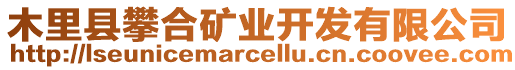 木里县攀合矿业开发有限公司
http://lseunicemarcellu.cn.coovee.com